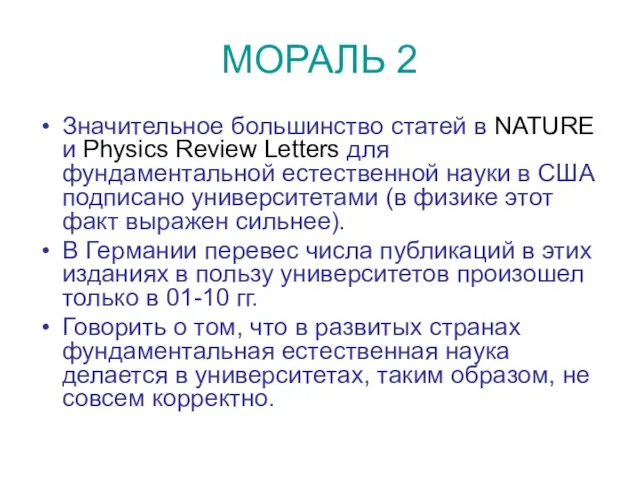 МОРАЛЬ 2

• Значительное большинство статей в NATURE и Physics Review Letters для фундаментальной естественной науки в США подписано университетами (в физике этот факт выражен сильнее).
• В Германии перевес числа публикаций в этих изданиях в пользу университетов произошел только в 01-10 гг.
• Говорить о том, что в развитых странах фундаментальная естественная наука делается в университетах, таким образом, не совсем корректно.